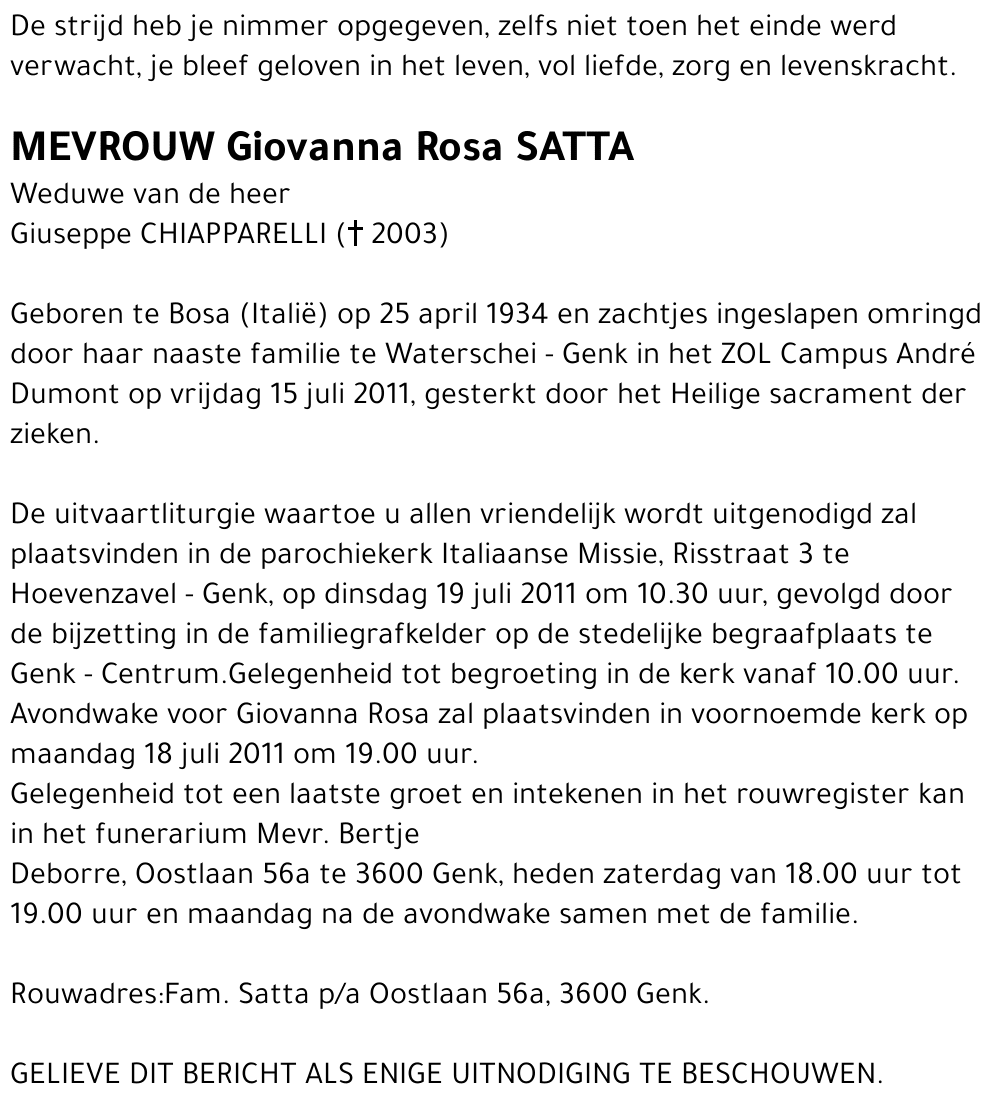 De strijd heb je nimmer opgegeven, zelfs niet toen het einde werd verwacht, je bleef geloven in het leven, vol liefde, zorg en levenskracht.

MEVROUW Giovanna Rosa SATTA
Weduwe van de heer
Giuseppe CHIAPPARELLI († 2003)

Geboren te Bosa (Italië) op 25 april 1934 en zachtjes ingeslapen omringd door haar naaste familie te Waterschei - Genk in het ZOL Campus André Dumont op vrijdag 15 juli 2011, gesterkt door het Heilige sacrament der zieken.

De uitvaartliturgie waartoe u allen vriendelijk wordt uitgenodigd zal plaatsvinden in de parochiekerk Italiaanse Missie, Risstraat 3 te Hoevenzavel - Genk, op dinsdag 19 juli 2011 om 10.30 uur, gevolgd door de bijzetting in de familiegrafkelder op de stedelijke begraafplaats te Genk - Centrum.Gelegenheid tot begroeting in de kerk vanaf 10.00 uur.
Avondwake voor Giovanna Rosa zal plaatsvinden in voornoemde kerk op maandag 18 juli 2011 om 19.00 uur.
Gelegenheid tot een laatste groet en intekenen in het rouwregister kan in het funerarium Mevr. Bertje
Deborre, Oostlaan 56a te 3600 Genk, heden zaterdag van 18.00 uur tot 19.00 uur en maandag na de avondwake samen met de familie.

Rouwadres:Fam. Satta p/a Oostlaan 56a, 3600 Genk.

GELIEVE DIT BERICHT ALS ENIGE UITNODIGING TE BESCHOUWEN.